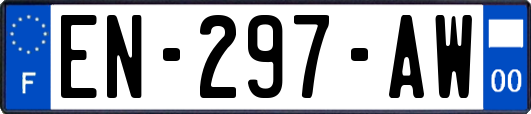 F
EN-297-AW
00